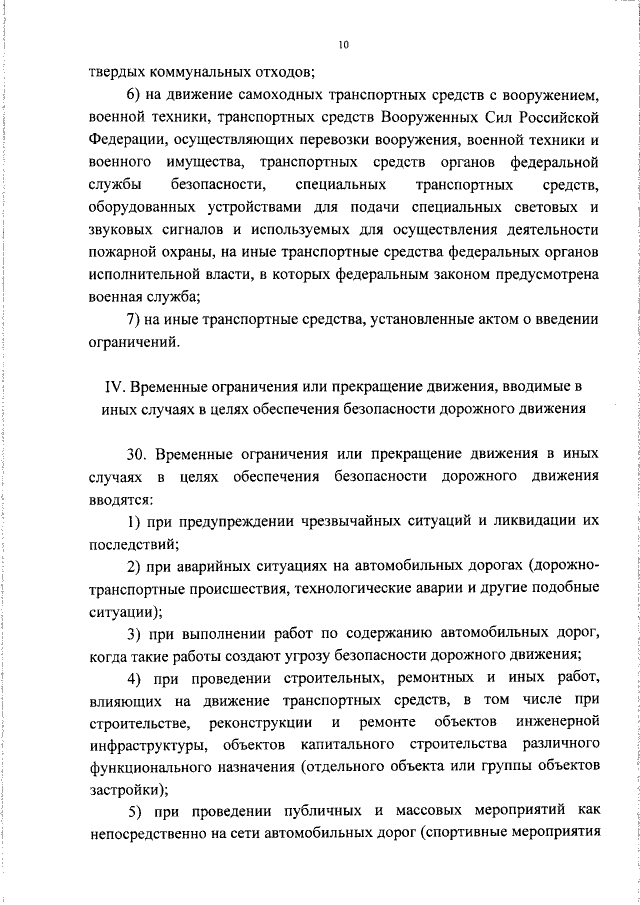 10

твердых коммунальных отходов;

6) на движение самоходных транспортных средств с вооружением, военной техники, транспортных средств Вооруженных Сил Российской Федерации, осуществляющих перевозки вооружения, военной техники и военного имущества, транспортных средств органов федеральной службы безопасности, специальных транспортных средств, оборудованных устройствами для подачи специальных световых и звуковых сигналов и используемых для осуществления деятельности пожарной охраны, на иные транспортные средства федеральных органов исполнительной власти, в которых федеральным законом предусмотрена военная служба;

7) на иные транспортные средства, установленные актом о введении ограничений.

IV. Временные ограничения или прекращение движения, вводимые в иных случаях в целях обеспечения безопасности дорожного движения

30. Временные ограничения или прекращение движения в иных случаях в целях обеспечения безопасности дорожного движения вводятся:

1) при предупреждении чрезвычайных ситуаций и ликвидации их последствий;

2) при аварийных ситуациях на автомобильных дорогах (дорожно-транспортные происшествия, технологические аварии и другие подобные ситуации);

3) при выполнении работ по содержанию автомобильных дорог, когда такие работы создают угрозу безопасности дорожного движения;

4) при проведении строительных, ремонтных и иных работ, влияющих на движение транспортных средств, в том числе при строительстве, реконструкции и ремонте объектов инженерной инфраструктуры, объектов капитального строительства различного функционального назначения (отдельного объекта или группы объектов застройки);

5) при проведении публичных и массовых мероприятий как непосредственно на сети автомобильных дорог (спортивные мероприятия